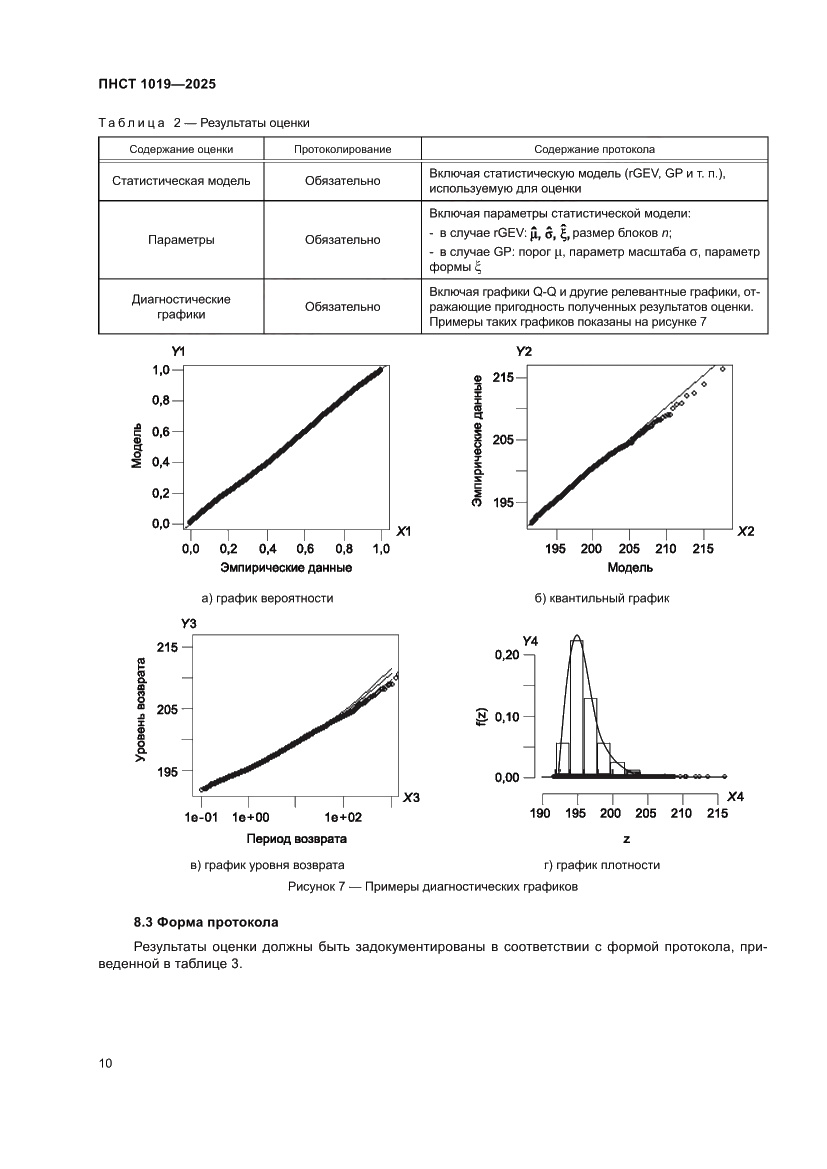 ПНСТ 1019—2025

Таблица 2 — Результаты оценки

| Содержание оценки | Протоколирование | Содержание протокола |
|---|---|---|
| Статистическая модель | Обязательно | Включая статистическую модель (rGEV, GP и т. п.), используемую для оценки |
| Параметры | Обязательно | Включая параметры статистической модели: - в случае rGEV: $\hat{\mu}$, $\hat{\sigma}$, $\hat{\xi}$, размер блоков $n$; - в случае GP: порог $\mu$, параметр масштаба $\sigma$, параметр формы $\xi$ |
| Диагностические графики | Обязательно | Включая графики Q-Q и другие релевантные графики, отражающие пригодность полученных результатов оценки. Примеры таких графиков показаны на рисунке 7 |

Y1
1,0
0,8
0,6
0,4
0,2
0,0
Модель
0,0 0,2 0,4 0,6 0,8 1,0
X1
Эмпирические данные
а) график вероятности

Y2
215
205
195
Эмпирические данные
195 200 205 210 215
X2
Модель
б) квантильный график

Y3
215
205
195
Уровень возврата
1e-01 1e+00 1e+02
X3
Период возврата
в) график уровня возврата

Y4
0,20
0,10
0,00
f(z)
190 195 200 205 210 215
X4
z
г) график плотности

Рисунок 7 — Примеры диагностических графиков

8.3 Форма протокола

Результаты оценки должны быть задокументированы в соответствии с формой протокола, приведенной в таблице 3.

10